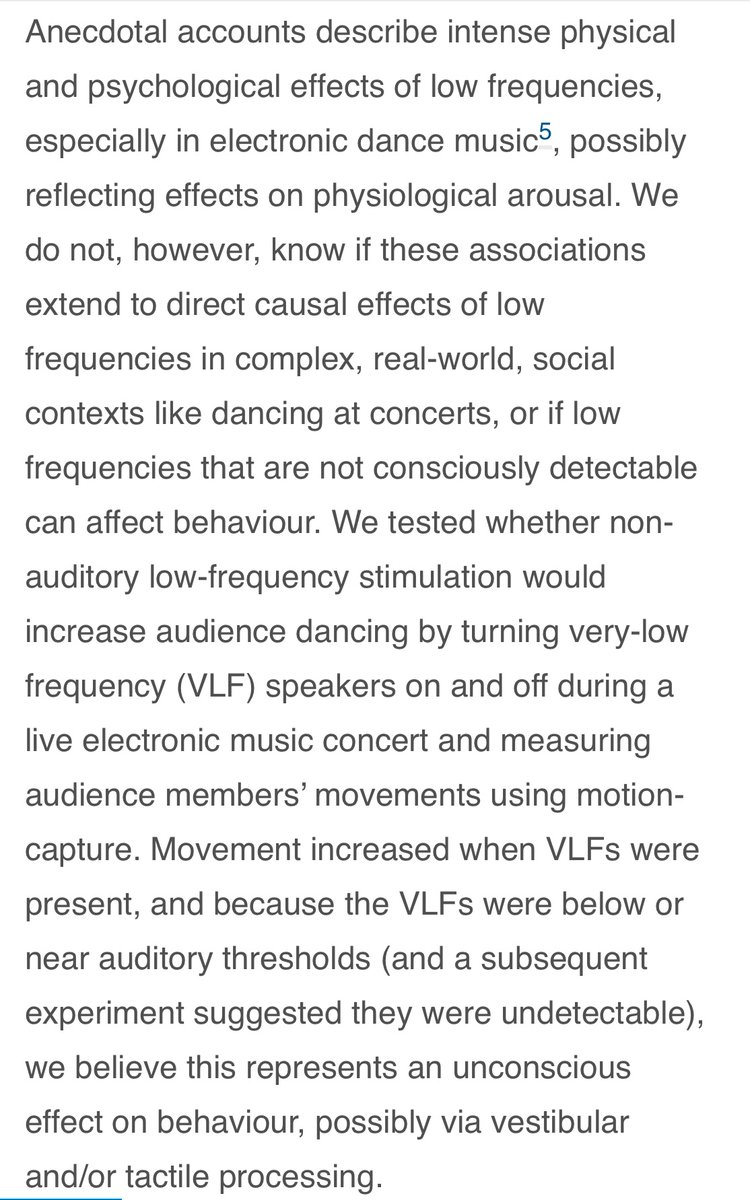 Anecdotal accounts describe intense physical and psychological effects of low frequencies, especially in electronic dance music$^5$, possibly reflecting effects on physiological arousal. We do not, however, know if these associations extend to direct causal effects of low frequencies in complex, real-world, social contexts like dancing at concerts, or if low frequencies that are not consciously detectable can affect behaviour. We tested whether non-auditory low-frequency stimulation would increase audience dancing by turning very-low frequency (VLF) speakers on and off during a live electronic music concert and measuring audience members' movements using motion-capture. Movement increased when VLFs were present, and because the VLFs were below or near auditory thresholds (and a subsequent experiment suggested they were undetectable), we believe this represents an unconscious effect on behaviour, possibly via vestibular and/or tactile processing.